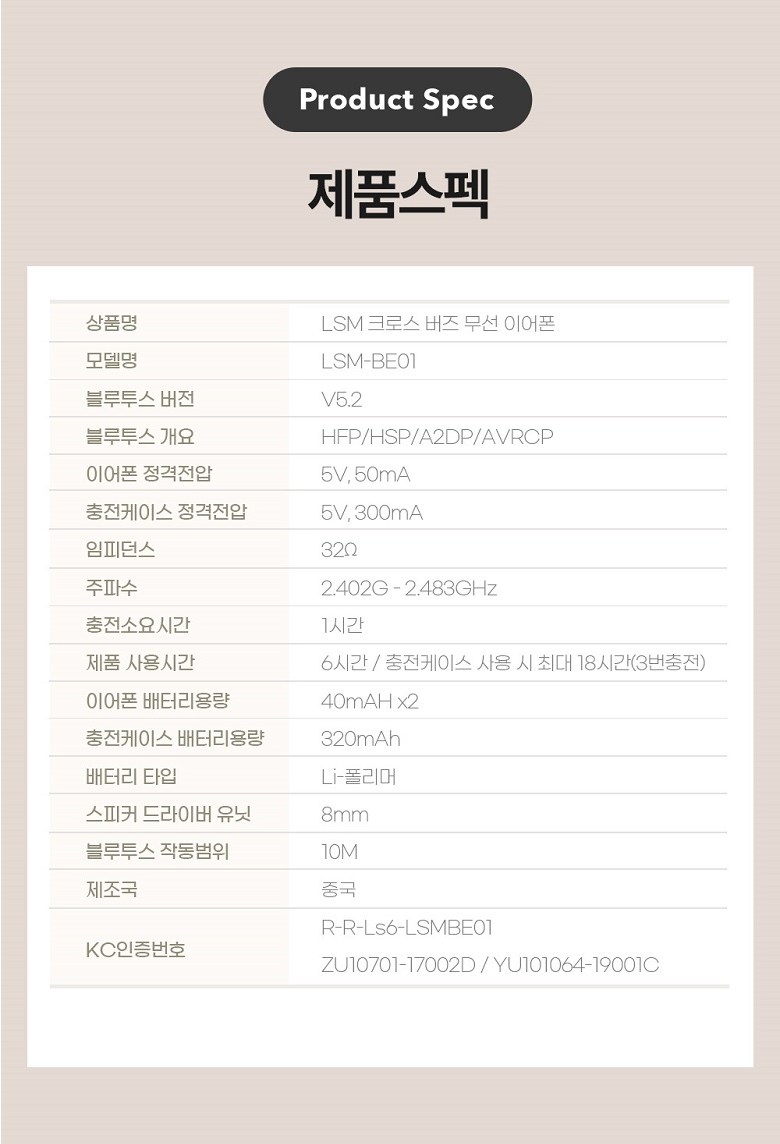 Product Spec

제품스펙

| 상품명 | LSM 크로스 버즈 무선 이어폰 |
|---|---|
| 모델명 | LSM-BE01 |
| 블루투스 버전 | V5.2 |
| 블루투스 개요 | HFP/HSP/A2DP/AVRCP |
| 이어폰 정격전압 | 5V, 50mA |
| 충전케이스 정격전압 | 5V, 300mA |
| 임피던스 | 32Ω |
| 주파수 | 2.402G - 2.483GHz |
| 충전소요시간 | 1시간 |
| 제품 사용시간 | 6시간 / 충전케이스 사용 시 최대 18시간(3번충전) |
| 이어폰 배터리용량 | 40mAH x2 |
| 충전케이스 배터리용량 | 320mAh |
| 배터리 타입 | Li-폴리머 |
| 스피커 드라이버 유닛 | 8mm |
| 블루투스 작동범위 | 10M |
| 제조국 | 중국 |
| KC인증번호 | R-R-Ls6-LSMBE01 ZU10701-17002D / YU101064-19001C |